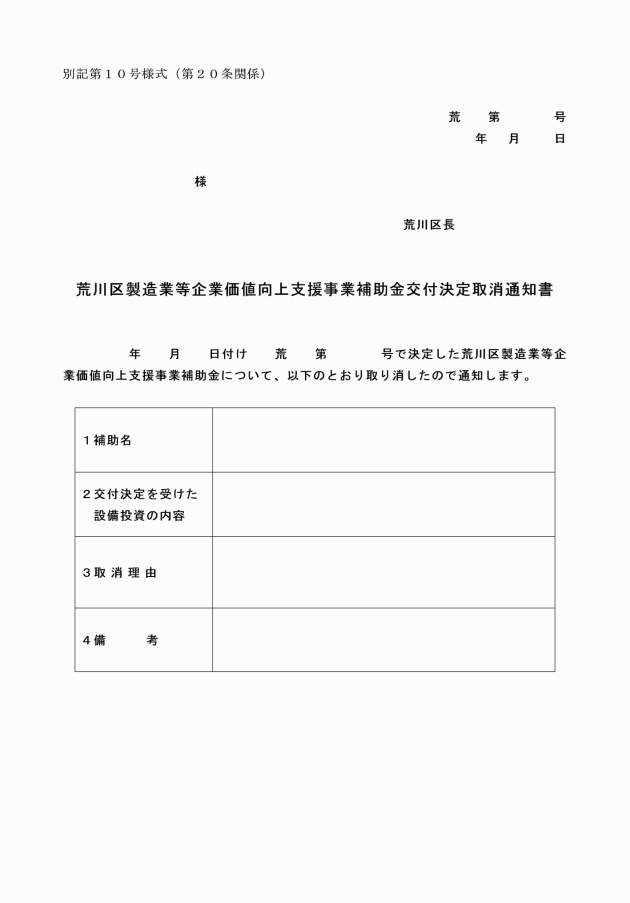 別記第１０号様式（第２０条関係）

荒　　第　　　号
年　　月　　日

様

荒川区長

荒川区製造業等企業価値向上支援事業補助金交付決定取消通知書

年　　月　　日付け　　荒　　第　　　号で決定した荒川区製造業等企業価値向上支援事業補助金について、以下のとおり取り消したので通知します。

| | |
|---|---|
| １補助名 | |
| ２交付決定を受けた設備投資の内容 | |
| ３取 消 理 由 | |
| ４備　　　考 | |